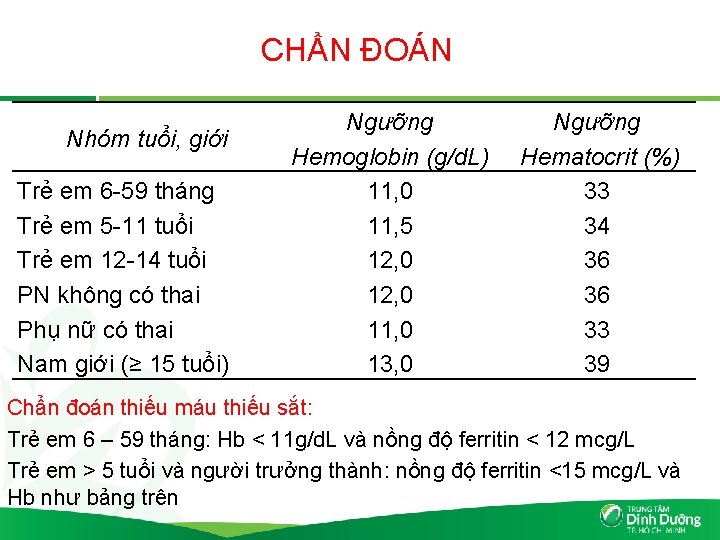 CHẨN ĐOÁN

| Nhóm tuổi, giới | Ngưỡng Hemoglobin (g/dL) | Ngưỡng Hematocrit (%) |
|---|---|---|
| Trẻ em 6-59 tháng | 11,0 | 33 |
| Trẻ em 5-11 tuổi | 11,5 | 34 |
| Trẻ em 12-14 tuổi | 12,0 | 36 |
| PN không có thai | 12,0 | 36 |
| Phụ nữ có thai | 11,0 | 33 |
| Nam giới (≥ 15 tuổi) | 13,0 | 39 |

Chẩn đoán thiếu máu thiếu sắt:

Trẻ em 6 – 59 tháng: Hb < 11g/dL và nồng độ ferritin < 12 mcg/L

Trẻ em > 5 tuổi và người trưởng thành: nồng độ ferritin <15 mcg/L và Hb như bảng trên

TRUNG TÂM
Dinh Dưỡng
TP. HỒ CHÍ MINH